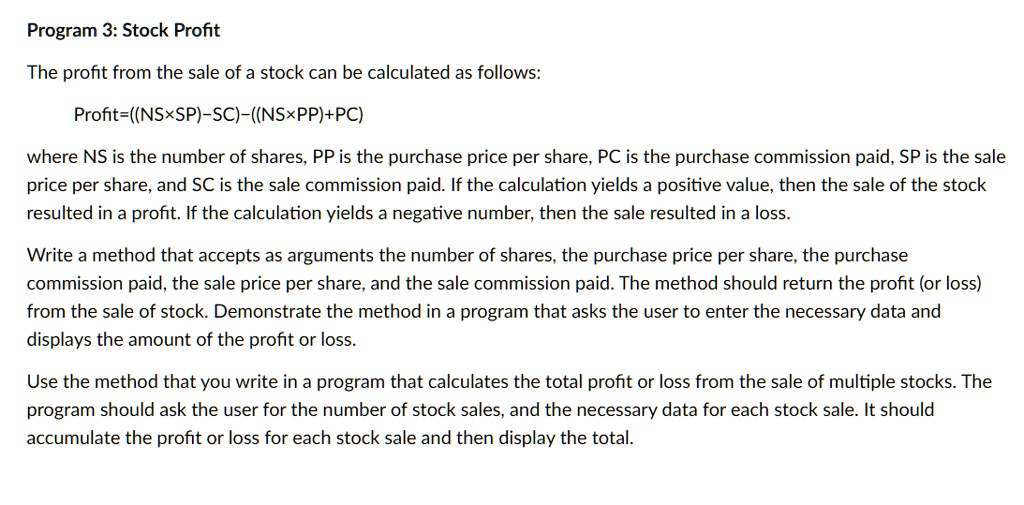 Program 3: Stock Profit

The profit from the sale of a stock can be calculated as follows:

Profit=((NS×SP)−SC)−((NS×PP)+PC)

where NS is the number of shares, PP is the purchase price per share, PC is the purchase commission paid, SP is the sale price per share, and SC is the sale commission paid. If the calculation yields a positive value, then the sale of the stock resulted in a profit. If the calculation yields a negative number, then the sale resulted in a loss.

Write a method that accepts as arguments the number of shares, the purchase price per share, the purchase commission paid, the sale price per share, and the sale commission paid. The method should return the profit (or loss) from the sale of stock. Demonstrate the method in a program that asks the user to enter the necessary data and displays the amount of the profit or loss.

Use the method that you write in a program that calculates the total profit or loss from the sale of multiple stocks. The program should ask the user for the number of stock sales, and the necessary data for each stock sale. It should accumulate the profit or loss for each stock sale and then display the total.